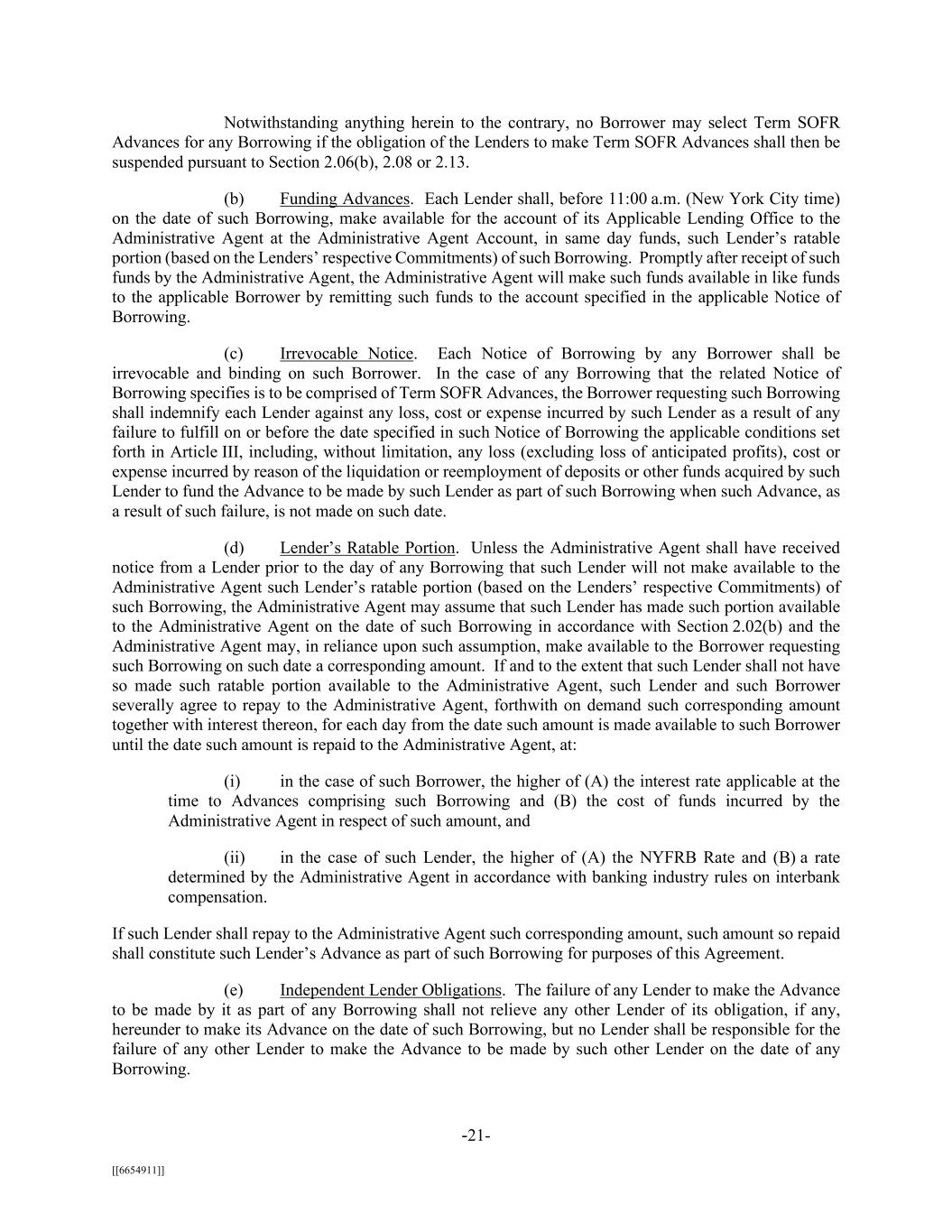 Notwithstanding anything herein to the contrary, no Borrower may select Term SOFR Advances for any Borrowing if the obligation of the Lenders to make Term SOFR Advances shall then be suspended pursuant to Section 2.06(b), 2.08 or 2.13.

(b) Funding Advances. Each Lender shall, before 11:00 a.m. (New York City time) on the date of such Borrowing, make available for the account of its Applicable Lending Office to the Administrative Agent at the Administrative Agent Account, in same day funds, such Lender's ratable portion (based on the Lenders' respective Commitments) of such Borrowing. Promptly after receipt of such funds by the Administrative Agent, the Administrative Agent will make such funds available in like funds to the applicable Borrower by remitting such funds to the account specified in the applicable Notice of Borrowing.

(c) Irrevocable Notice. Each Notice of Borrowing by any Borrower shall be irrevocable and binding on such Borrower. In the case of any Borrowing that the related Notice of Borrowing specifies is to be comprised of Term SOFR Advances, the Borrower requesting such Borrowing shall indemnify each Lender against any loss, cost or expense incurred by such Lender as a result of any failure to fulfill on or before the date specified in such Notice of Borrowing the applicable conditions set forth in Article III, including, without limitation, any loss (excluding loss of anticipated profits), cost or expense incurred by reason of the liquidation or reemployment of deposits or other funds acquired by such Lender to fund the Advance to be made by such Lender as part of such Borrowing when such Advance, as a result of such failure, is not made on such date.

(d) Lender's Ratable Portion. Unless the Administrative Agent shall have received notice from a Lender prior to the day of any Borrowing that such Lender will not make available to the Administrative Agent such Lender's ratable portion (based on the Lenders' respective Commitments) of such Borrowing, the Administrative Agent may assume that such Lender has made such portion available to the Administrative Agent on the date of such Borrowing in accordance with Section 2.02(b) and the Administrative Agent may, in reliance upon such assumption, make available to the Borrower requesting such Borrowing on such date a corresponding amount. If and to the extent that such Lender shall not have so made such ratable portion available to the Administrative Agent, such Lender and such Borrower severally agree to repay to the Administrative Agent, forthwith on demand such corresponding amount together with interest thereon, for each day from the date such amount is made available to such Borrower until the date such amount is repaid to the Administrative Agent, at:

(i) in the case of such Borrower, the higher of (A) the interest rate applicable at the time to Advances comprising such Borrowing and (B) the cost of funds incurred by the Administrative Agent in respect of such amount, and

(ii) in the case of such Lender, the higher of (A) the NYFRB Rate and (B) a rate determined by the Administrative Agent in accordance with banking industry rules on interbank compensation.

If such Lender shall repay to the Administrative Agent such corresponding amount, such amount so repaid shall constitute such Lender's Advance as part of such Borrowing for purposes of this Agreement.

(e) Independent Lender Obligations. The failure of any Lender to make the Advance to be made by it as part of any Borrowing shall not relieve any other Lender of its obligation, if any, hereunder to make its Advance on the date of such Borrowing, but no Lender shall be responsible for the failure of any other Lender to make the Advance to be made by such other Lender on the date of any Borrowing.

-21-

[[6654911]]